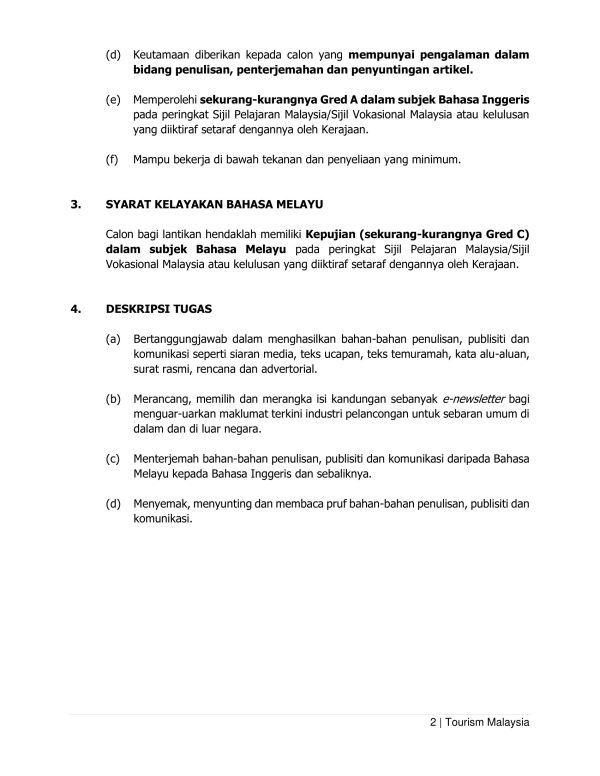 (d) Keutamaan diberikan kepada calon yang mempunyai pengalaman dalam bidang penulisan, penterjemahan dan penyuntingan artikel.

(e) Memperolehi sekurang-kurangnya Gred A dalam subjek Bahasa Inggeris pada peringkat Sijil Pelajaran Malaysia/Sijil Vokasional Malaysia atau kelulusan yang diiktiraf setaraf dengannya oleh Kerajaan.

(f) Mampu bekerja di bawah tekanan dan penyeliaan yang minimum.

3. SYARAT KELAYAKAN BAHASA MELAYU

Calon bagi lantikan hendaklah memiliki Kepujian (sekurang-kurangnya Gred C) dalam subjek Bahasa Melayu pada peringkat Sijil Pelajaran Malaysia/Sijil Vokasional Malaysia atau kelulusan yang diiktiraf setaraf dengannya oleh Kerajaan.

4. DESKRIPSI TUGAS

(a) Bertanggungjawab dalam menghasilkan bahan-bahan penulisan, publisiti dan komunikasi seperti siaran media, teks ucapan, teks temuramah, kata alu-aluan, surat rasmi, rencana dan advertorial.

(b) Merancang, memilih dan merangka isi kandungan sebanyak e-newsletter bagi menguar-uarkan maklumat terkini industri pelancongan untuk sebaran umum di dalam dan di luar negara.

(c) Menterjemah bahan-bahan penulisan, publisiti dan komunikasi daripada Bahasa Melayu kepada Bahasa Inggeris dan sebaliknya.

(d) Menyemak, menyunting dan membaca pruf bahan-bahan penulisan, publisiti dan komunikasi.

2 | Tourism Malaysia